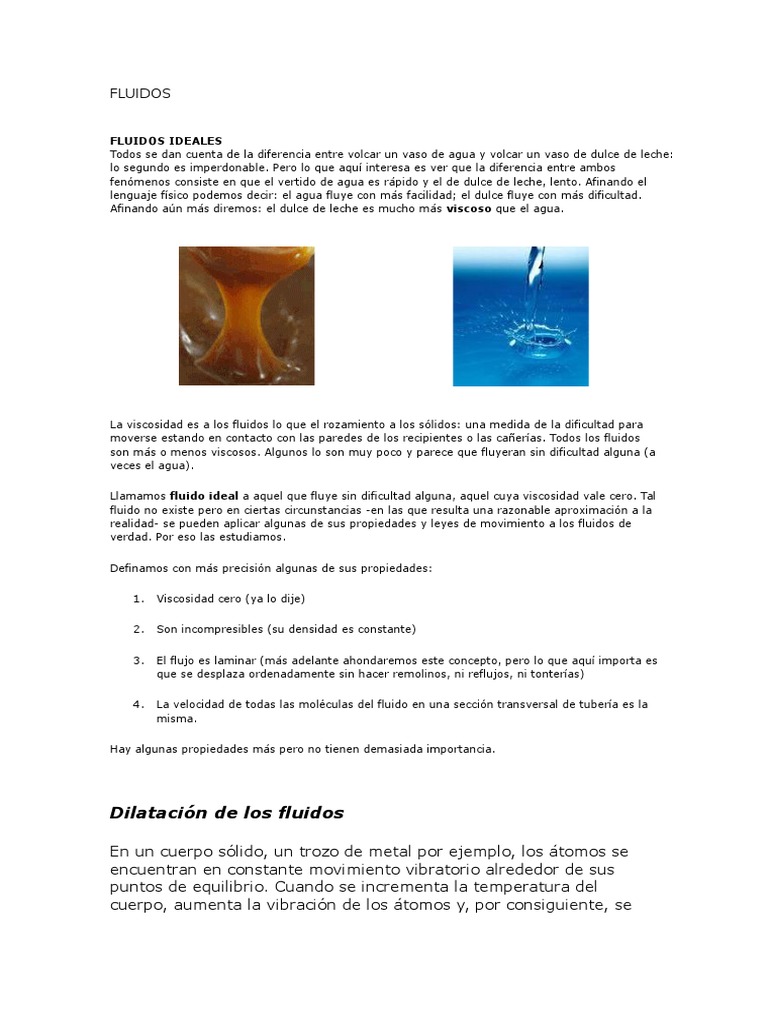 FLUIDOS

FLUIDOS IDEALES
Todos se dan cuenta de la diferencia entre volcar un vaso de agua y volcar un vaso de dulce de leche: lo segundo es imperdonable. Pero lo que aquí interesa es ver que la diferencia entre ambos fenómenos consiste en que el vertido de agua es rápido y el de dulce de leche, lento. Afinando el lenguaje físico podemos decir: el agua fluye con más facilidad; el dulce fluye con más dificultad. Afinando aún más diremos: el dulce de leche es mucho más viscoso que el agua.

La viscosidad es a los fluidos lo que el rozamiento a los sólidos: una medida de la dificultad para moverse estando en contacto con las paredes de los recipientes o las cañerías. Todos los fluidos son más o menos viscosos. Algunos lo son muy poco y parece que fluyeran sin dificultad alguna (a veces el agua).

Llamamos fluido ideal a aquel que fluye sin dificultad alguna, aquel cuya viscosidad vale cero. Tal fluido no existe pero en ciertas circunstancias -en las que resulta una razonable aproximación a la realidad- se pueden aplicar algunas de sus propiedades y leyes de movimiento a los fluidos de verdad. Por eso las estudiamos.

Definamos con más precisión algunas de sus propiedades:

1. Viscosidad cero (ya lo dije)

2. Son incompresibles (su densidad es constante)

3. El flujo es laminar (más adelante ahondaremos este concepto, pero lo que aquí importa es que se desplaza ordenadamente sin hacer remolinos, ni reflujos, ni tonterías)

4. La velocidad de todas las moléculas del fluido en una sección transversal de tubería es la misma.

Hay algunas propiedades más pero no tienen demasiada importancia.

Dilatación de los fluidos

En un cuerpo sólido, un trozo de metal por ejemplo, los átomos se encuentran en constante movimiento vibratorio alrededor de sus puntos de equilibrio. Cuando se incrementa la temperatura del cuerpo, aumenta la vibración de los átomos y, por consiguiente, se